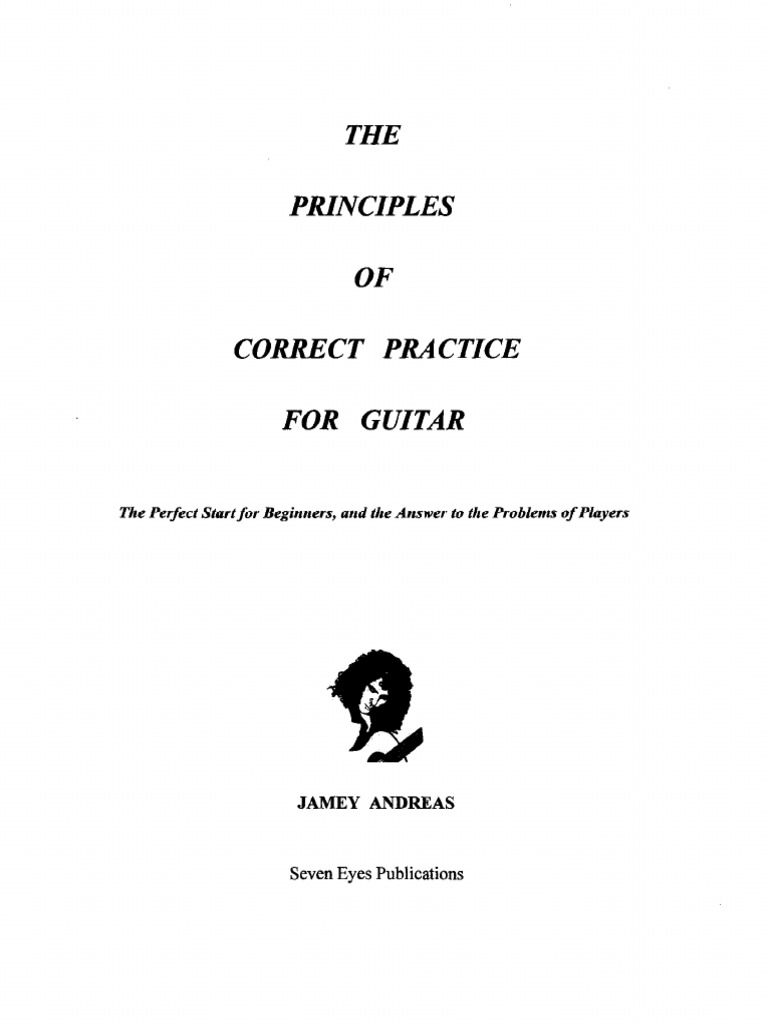 THE

PRINCIPLES

OF

CORRECT PRACTICE

FOR GUITAR

The Perfect Start for Beginners, and the Answer to the Problems of Players

JAMEY ANDREAS

Seven Eyes Publications